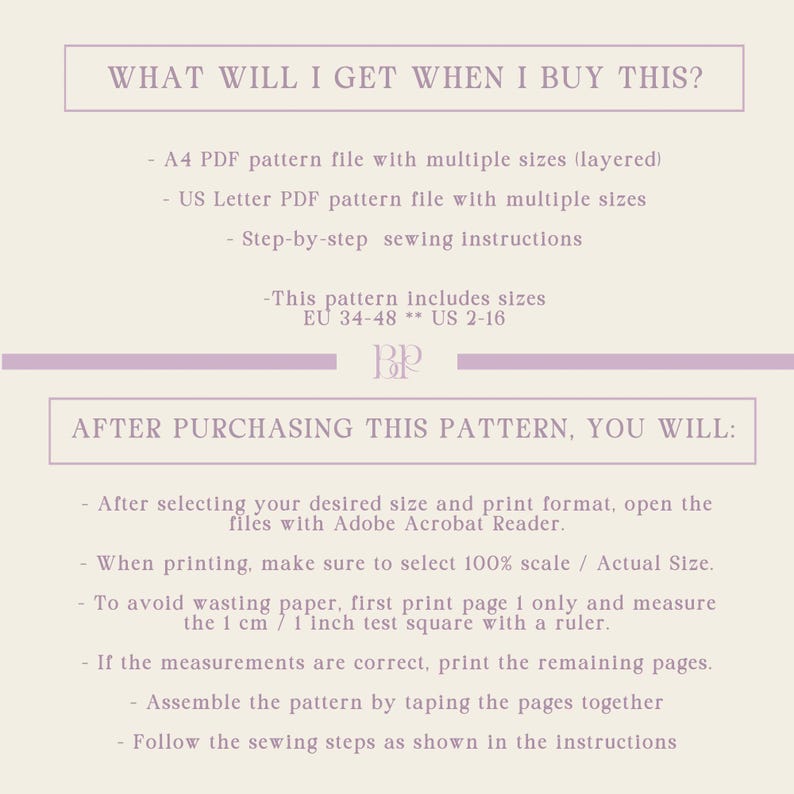 WHAT WILL I GET WHEN I BUY THIS?

- A4 PDF pattern file with multiple sizes (layered)

- US Letter PDF pattern file with multiple sizes

- Step-by-step sewing instructions

-This pattern includes sizes
EU 34-48 ** US 2-16

BP

AFTER PURCHASING THIS PATTERN, YOU WILL:

- After selecting your desired size and print format, open the files with Adobe Acrobat Reader.

- When printing, make sure to select 100% scale / Actual Size.

- To avoid wasting paper, first print page 1 only and measure the 1 cm / 1 inch test square with a ruler.

- If the measurements are correct, print the remaining pages.

- Assemble the pattern by taping the pages together

- Follow the sewing steps as shown in the instructions